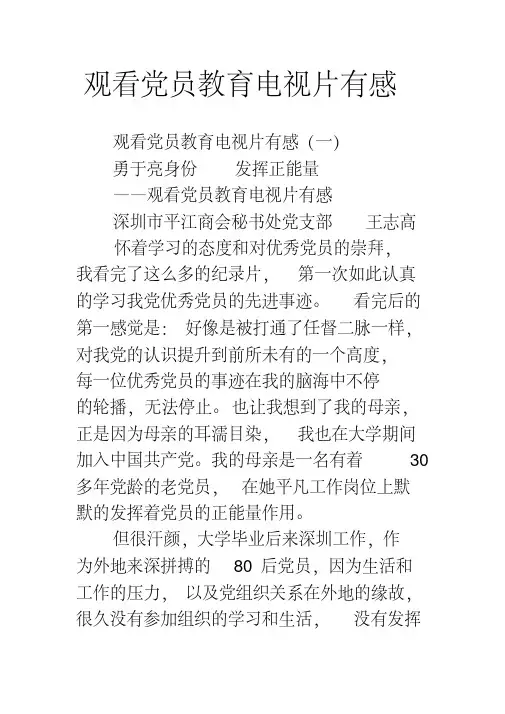 观看党员教育电视片有感

观看党员教育电视片有感（一）

勇于亮身份　发挥正能量

——观看党员教育电视片有感

深圳市平江商会秘书处党支部　王志高

怀着学习的态度和对优秀党员的崇拜，我看完了这么多的纪录片，第一次如此认真的学习我党优秀党员的先进事迹。看完后的第一感觉是：好像是被打通了任督二脉一样，对我党的认识提升到前所未有的一个高度，每一位优秀党员的事迹在我的脑海中不停的轮播，无法停止。也让我想到了我的母亲，正是因为母亲的耳濡目染，我也在大学期间加入中国共产党。我的母亲是一名有着 30 多年党龄的老党员，在她平凡工作岗位上默默的发挥着党员的正能量作用。

但很汗颜，大学毕业后来深圳工作，作为外地来深拼搏的 80 后党员，因为生活和工作的压力，以及党组织关系在外地的缘故，很久没有参加组织的学习和生活，没有发挥